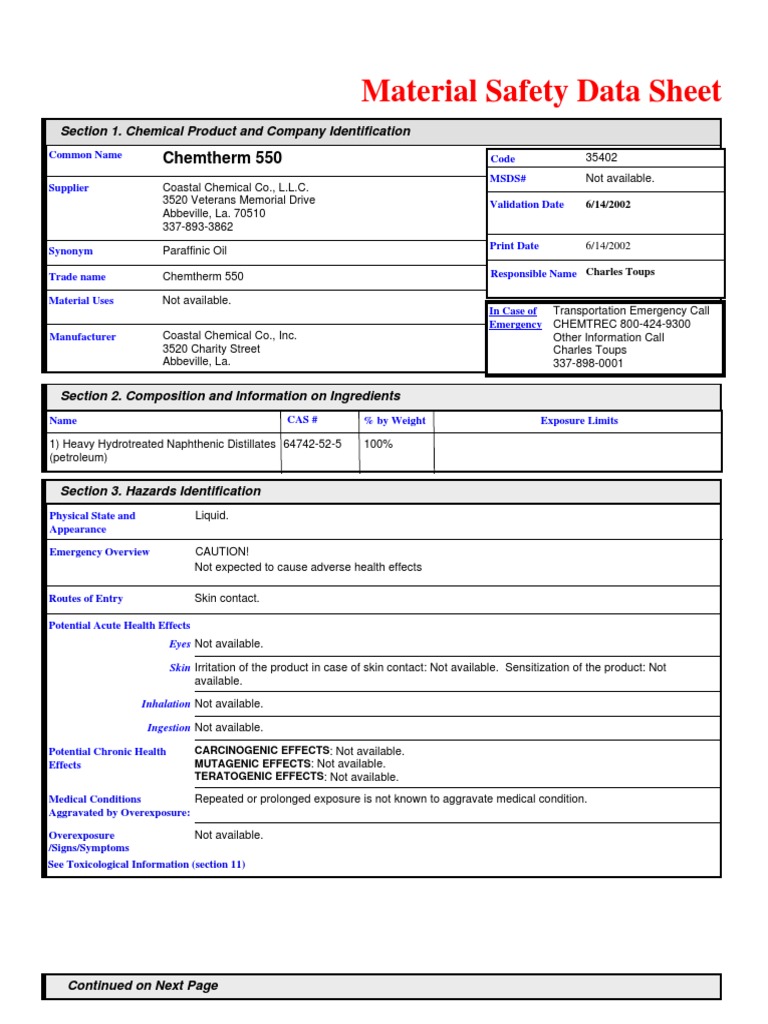 Material Safety Data Sheet

Section 1. Chemical Product and Company Identification

Common Name Chemtherm 550

Supplier Coastal Chemical Co., L.L.C.
3520 Veterans Memorial Drive
Abbeville, La. 70510
337-893-3862

Synonym Paraffinic Oil

Trade name Chemtherm 550

Material Uses Not available.

Manufacturer Coastal Chemical Co., Inc.
3520 Charity Street
Abbeville, La.

Code 35402

MSDS# Not available.

Validation Date 6/14/2002

Print Date 6/14/2002

Responsible Name Charles Toups

In Case of Emergency Transportation Emergency Call
CHEMTREC 800-424-9300
Other Information Call
Charles Toups
337-898-0001

Section 2. Composition and Information on Ingredients

| Name | CAS # | % by Weight | Exposure Limits |
|---|---|---|---|
| 1) Heavy Hydrotreated Naphthenic Distillates (petroleum) | 64742-52-5 | 100% | |

Section 3. Hazards Identification

Physical State and Appearance Liquid.

Emergency Overview CAUTION!
Not expected to cause adverse health effects

Routes of Entry Skin contact.

Potential Acute Health Effects

Eyes Not available.

Skin Irritation of the product in case of skin contact: Not available. Sensitization of the product: Not available.

Inhalation Not available.

Ingestion Not available.

Potential Chronic Health Effects CARCINOGENIC EFFECTS: Not available.
MUTAGENIC EFFECTS: Not available.
TERATOGENIC EFFECTS: Not available.

Medical Conditions Aggravated by Overexposure: Repeated or prolonged exposure is not known to aggravate medical condition.

Overexposure /Signs/Symptoms Not available.

See Toxicological Information (section 11)

Continued on Next Page